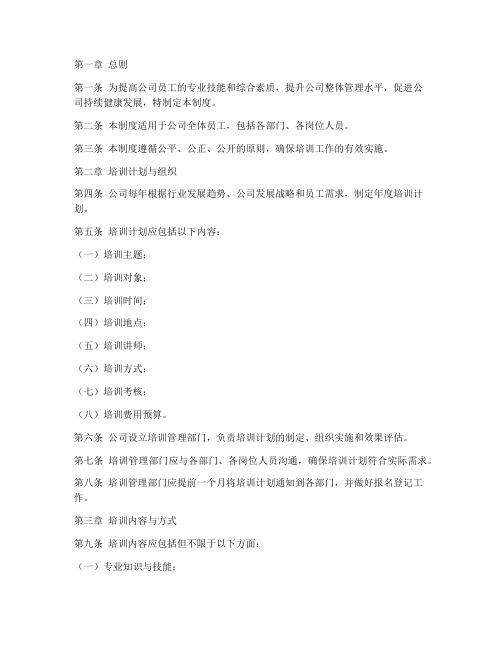 第一章 总则

第一条 为提高公司员工的专业技能和综合素质，提升公司整体管理水平，促进公司持续健康发展，特制定本制度。

第二条 本制度适用于公司全体员工，包括各部门、各岗位人员。

第三条 本制度遵循公平、公正、公开的原则，确保培训工作的有效实施。

第二章 培训计划与组织

第四条 公司每年根据行业发展趋势、公司发展战略和员工需求，制定年度培训计划。

第五条 培训计划应包括以下内容：

（一）培训主题；

（二）培训对象；

（三）培训时间；

（四）培训地点；

（五）培训讲师；

（六）培训方式；

（七）培训考核；

（八）培训费用预算。

第六条 公司设立培训管理部门，负责培训计划的制定、组织实施和效果评估。

第七条 培训管理部门应与各部门、各岗位人员沟通，确保培训计划符合实际需求。

第八条 培训管理部门应提前一个月将培训计划通知到各部门，并做好报名登记工作。

第三章 培训内容与方式

第九条 培训内容应包括但不限于以下方面：

（一）专业知识与技能；